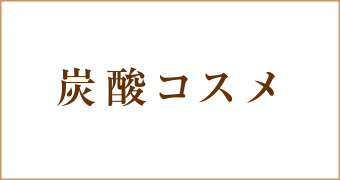 炭酸コスメ